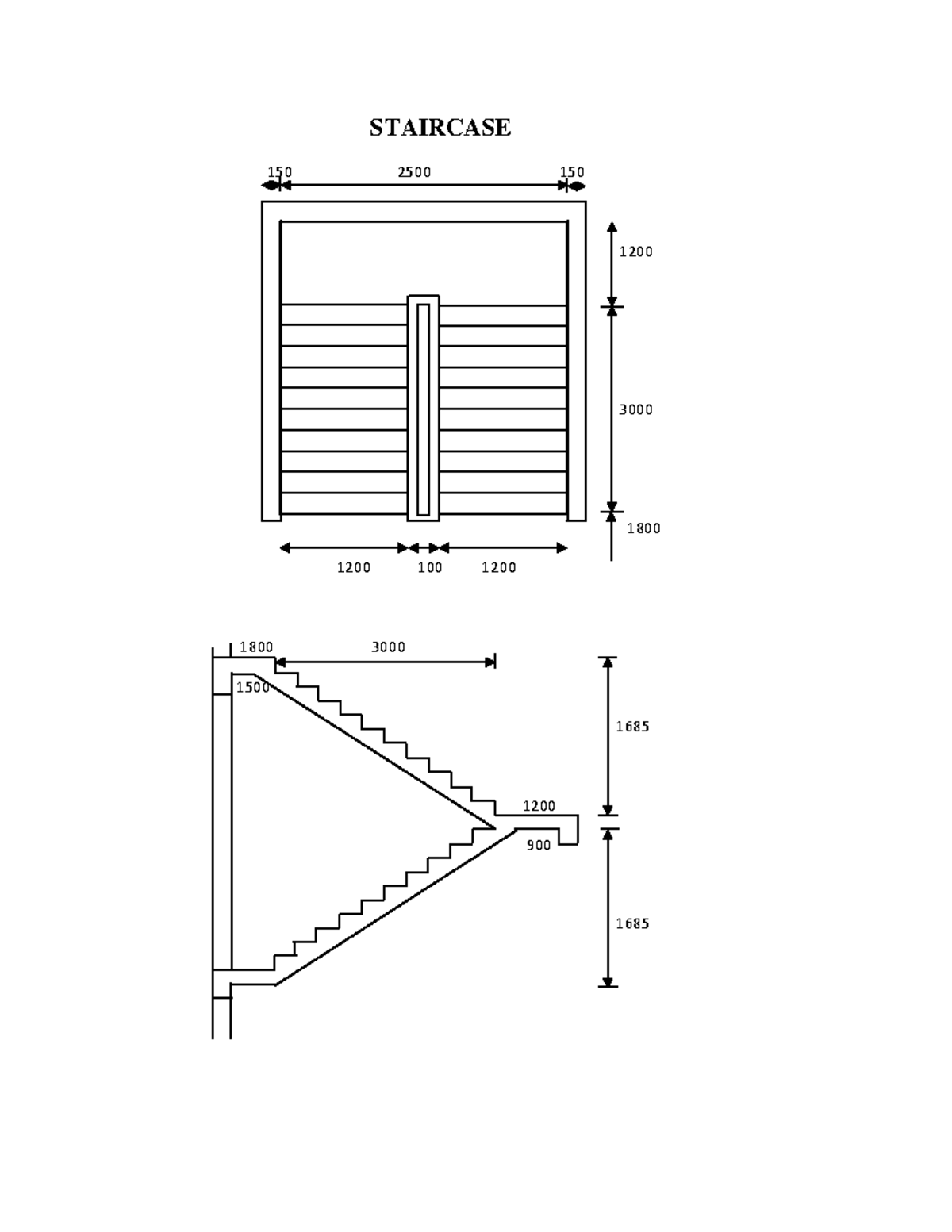 STAIRCASE

150
2500
150
1200
3000
1800
1200
100
1200

1800
3000
1500
1685
1200
900
1685